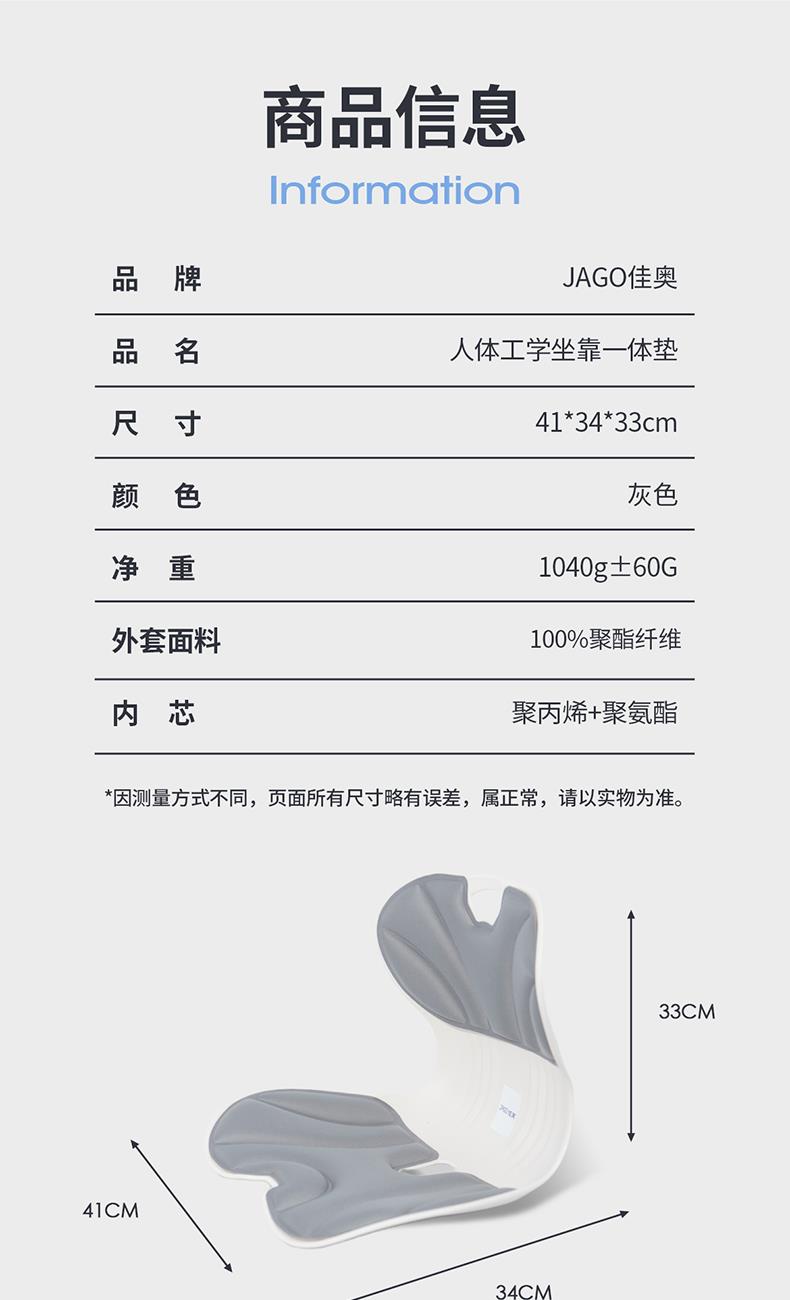 商品信息
Information

| 品　牌 | JAGO佳奥 |
|---|---|
| 品　名 | 人体工学坐靠一体垫 |
| 尺　寸 | 41*34*33cm |
| 颜　色 | 灰色 |
| 净　重 | 1040g±60G |
| 外套面料 | 100%聚酯纤维 |
| 内　芯 | 聚丙烯+聚氨酯 |

*因测量方式不同，页面所有尺寸略有误差，属正常，请以实物为准。

33CM

41CM

34CM